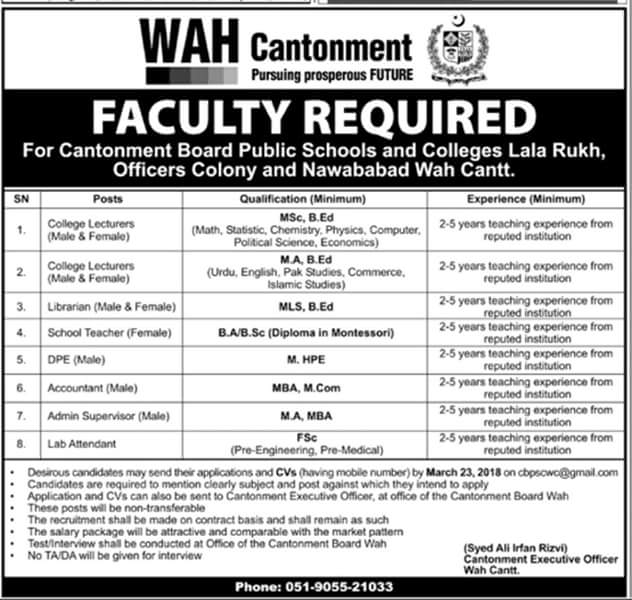 WAH Cantonment
Pursuing prosperous FUTURE

FACULTY REQUIRED
For Cantonment Board Public Schools and Colleges Lala Rukh, Officers Colony and Nawababad Wah Cantt.

| SN | Posts | Qualification (Minimum) | Experience (Minimum) |
|---|---|---|---|
| 1. | College Lecturers (Male & Female) | MSc, B.Ed (Math, Statistic, Chemistry, Physics, Computer, Political Science, Economics) | 2-5 years teaching experience from reputed institution |
| 2. | College Lecturers (Male & Female) | M.A, B.Ed (Urdu, English, Pak Studies, Commerce, Islamic Studies) | 2-5 years teaching experience from reputed institution |
| 3. | Librarian (Male & Female) | MLS, B.Ed | 2-5 years teaching experience from reputed institution |
| 4. | School Teacher (Female) | B.A/B.Sc (Diploma in Montessori) | 2-5 years teaching experience from reputed institution |
| 5. | DPE (Male) | M. HPE | 2-5 years teaching experience from reputed institution |
| 6. | Accountant (Male) | MBA, M.Com | 2-5 years teaching experience from reputed institution |
| 7. | Admin Supervisor (Male) | M.A, MBA | 2-5 years teaching experience from reputed institution |
| 8. | Lab Attendant | FSc (Pre-Engineering, Pre-Medical) | 2-5 years teaching experience from reputed institution |

• Desirous candidates may send their applications and CVs (having mobile number) by March 23, 2018 on cbpscwc@gmail.com
• Candidates are required to mention clearly subject and post against which they intend to apply
• Application and CVs can also be sent to Cantonment Executive Officer, at office of the Cantonment Board Wah
• These posts will be non-transferable
• The recruitment shall be made on contract basis and shall remain as such
• The salary package will be attractive and comparable with the market pattern
• Test/Interview shall be conducted at Office of the Cantonment Board Wah
• No TA/DA will be given for interview

(Syed Ali Irfan Rizvi)
Cantonment Executive Officer
Wah Cantt.

Phone: 051-9055-21033